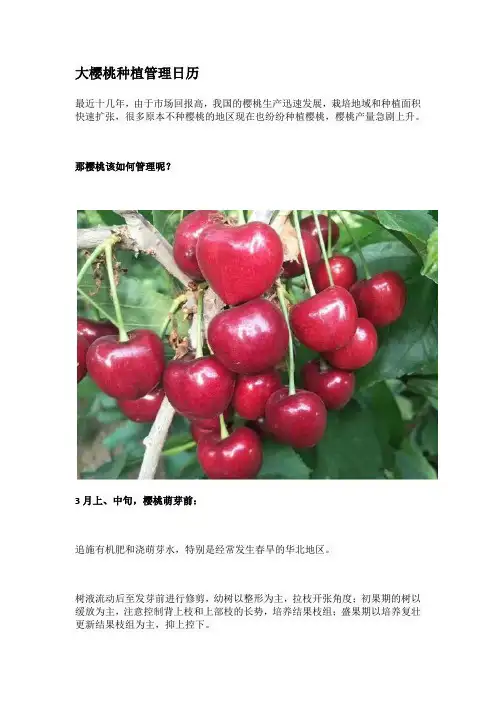 大樱桃种植管理日历

最近十几年，由于市场回报高，我国的樱桃生产迅速发展，栽培地域和种植面积快速扩张，很多原本不种樱桃的地区现在也纷纷种植樱桃，樱桃产量急剧上升。

那樱桃该如何管理呢？

3月上、中旬，樱桃萌芽前：

追施有机肥和浇萌芽水，特别是经常发生春旱的华北地区。

树液流动后至发芽前进行修剪，幼树以整形为主，拉枝开张角度；初果期的树以缓放为主，注意控制背上枝和上部枝的长势，培养结果枝组；盛果期以培养复壮更新结果枝组为主，抑上控下。